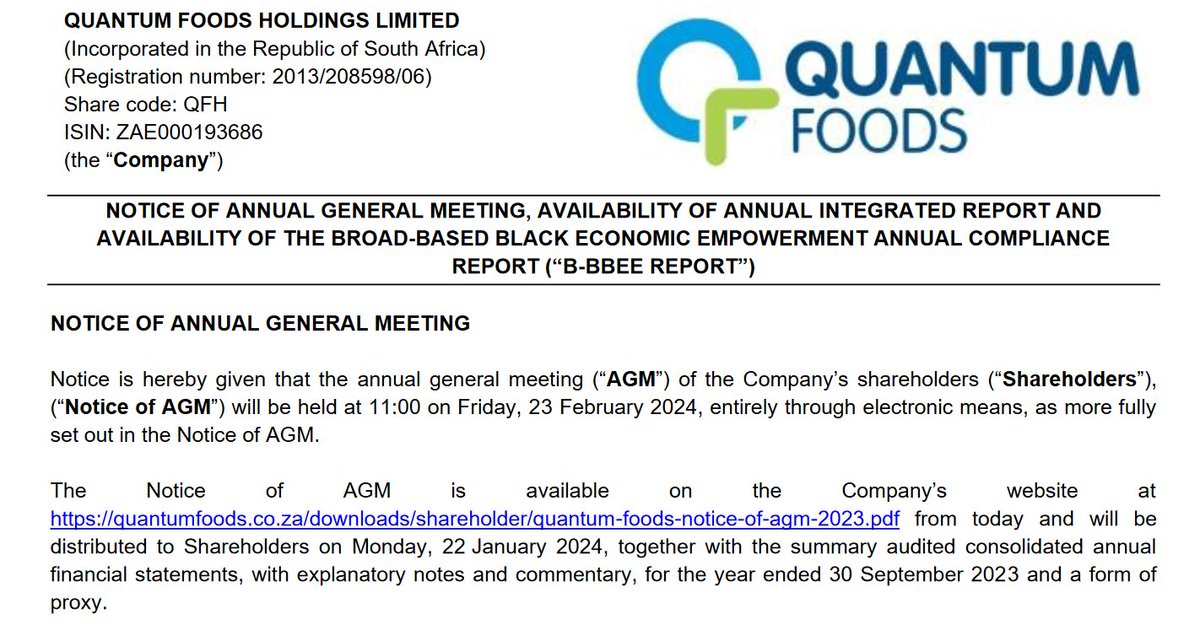 QUANTUM FOODS HOLDINGS LIMITED
(Incorporated in the Republic of South Africa)
(Registration number: 2013/208598/06)
Share code: QFH
ISIN: ZAE000193686
(the "Company")

QUANTUM FOODS

NOTICE OF ANNUAL GENERAL MEETING, AVAILABILITY OF ANNUAL INTEGRATED REPORT AND AVAILABILITY OF THE BROAD-BASED BLACK ECONOMIC EMPOWERMENT ANNUAL COMPLIANCE REPORT ("B-BBEE REPORT")

NOTICE OF ANNUAL GENERAL MEETING

Notice is hereby given that the annual general meeting ("AGM") of the Company's shareholders ("Shareholders"), ("Notice of AGM") will be held at 11:00 on Friday, 23 February 2024, entirely through electronic means, as more fully set out in the Notice of AGM.

The Notice of AGM is available on the Company's website at https://quantumfoods.co.za/downloads/shareholder/quantum-foods-notice-of-agm-2023.pdf from today and will be distributed to Shareholders on Monday, 22 January 2024, together with the summary audited consolidated annual financial statements, with explanatory notes and commentary, for the year ended 30 September 2023 and a form of proxy.